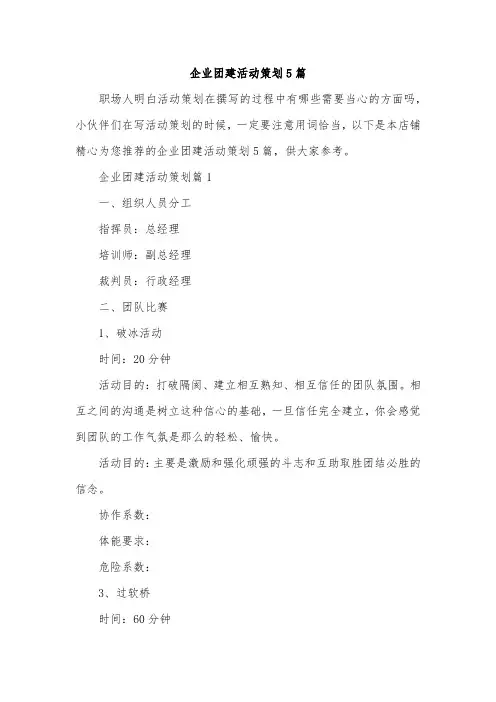 企业团建活动策划5篇

职场人明白活动策划在撰写的过程中有哪些需要当心的方面吗，小伙伴们在写活动策划的时候，一定要注意用词恰当，以下是本店铺精心为您推荐的企业团建活动策划5篇，供大家参考。

企业团建活动策划篇1

一、组织人员分工

指挥员：总经理

培训师：副总经理

裁判员：行政经理

二、团队比赛

1、破冰活动

时间：20分钟

活动目的：打破隔阂、建立相互熟知、相互信任的团队氛围。相互之间的沟通是树立这种信心的基础，一旦信任完全建立，你会感觉到团队的工作气氛是那么的轻松、愉快。

活动目的：主要是激励和强化顽强的斗志和互助取胜团结必胜的信念。

协作系数：

体能要求：

危险系数：

3、过软桥

时间：60分钟